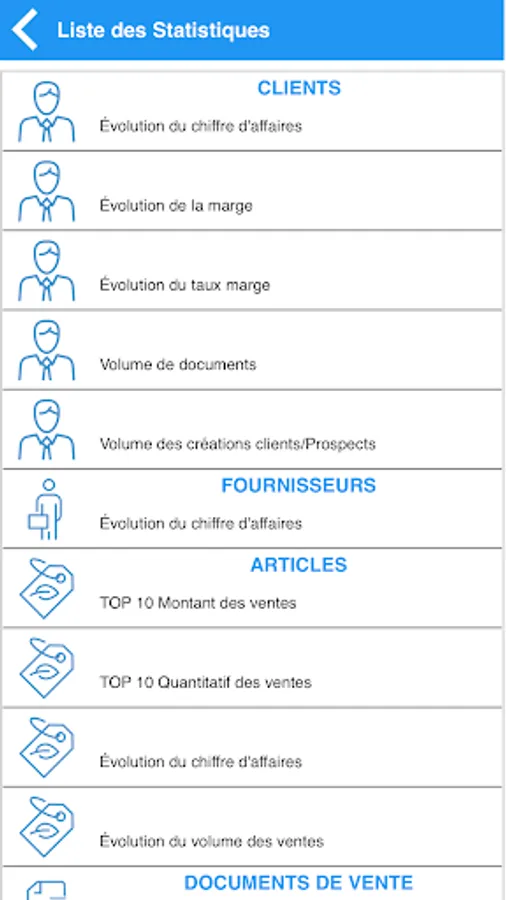 Liste des Statistiques

CLIENTS
Évolution du chiffre d'affaires

Évolution de la marge

Évolution du taux marge

Volume de documents

Volume des créations clients/Prospects

FOURNISSEURS
Évolution du chiffre d'affaires

ARTICLES
TOP 10 Montant des ventes

TOP 10 Quantitatif des ventes

Évolution du chiffre d'affaires

Évolution du volume des ventes

DOCUMENTS DE VENTE